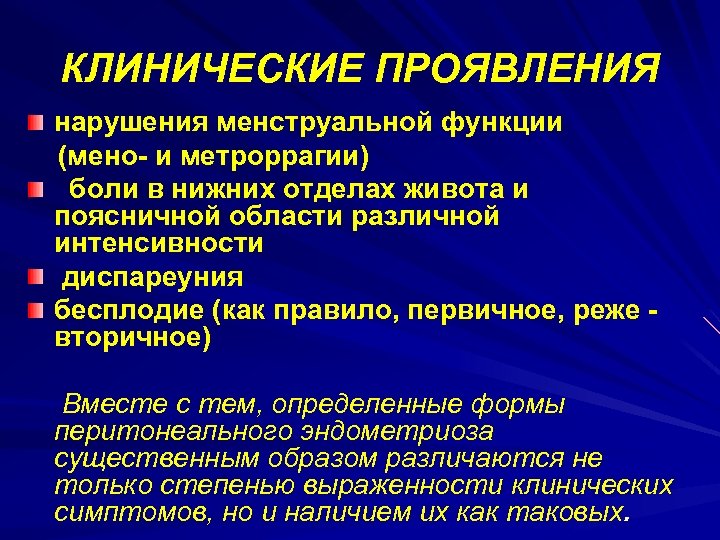 КЛИНИЧЕСКИЕ ПРОЯВЛЕНИЯ

нарушения менструальной функции (мено- и метроррагии)

боли в нижних отделах живота и поясничной области различной интенсивности

диспареуния

бесплодие (как правило, первичное, реже - вторичное)

Вместе с тем, определенные формы перитонеального эндометриоза существенным образом различаются не только степенью выраженности клинических симптомов, но и наличием их как таковых.